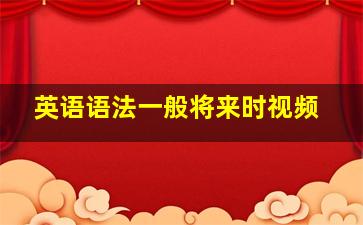 英语语法一般将来时视频